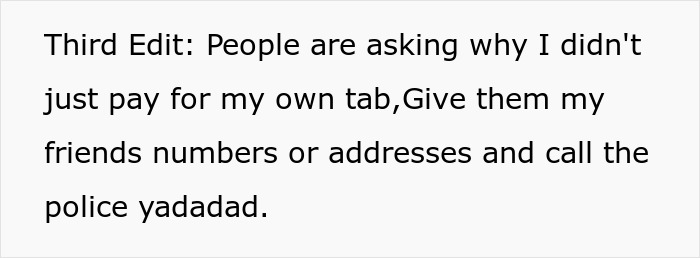 Third Edit: People are asking why I didn't just pay for my own tab,Give them my friends numbers or addresses and call the police yadadad.